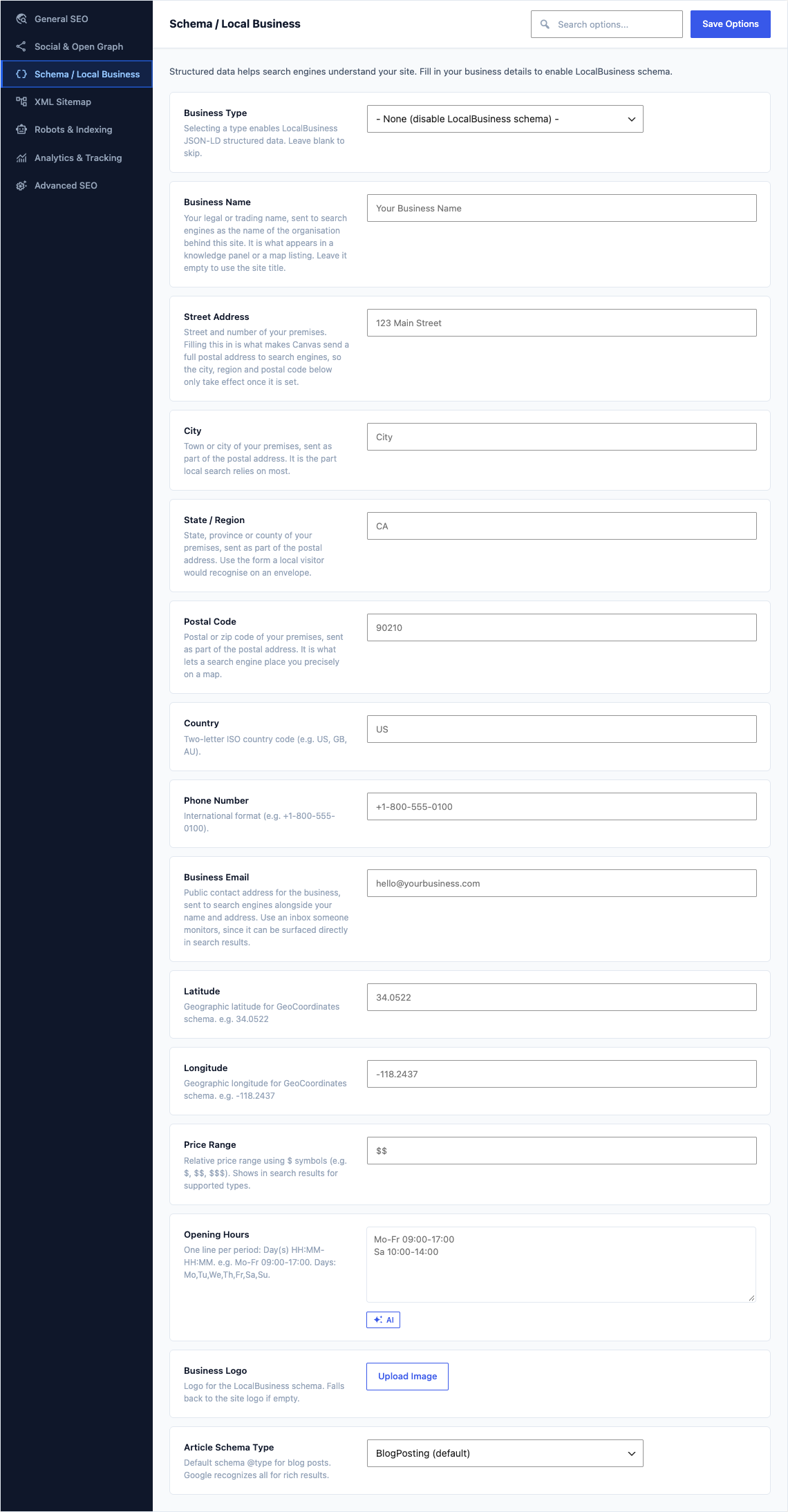 General SEO
Social & Open Graph
Schema / Local Business
XML Sitemap
Robots & Indexing
Analytics & Tracking
Advanced SEO

Schema / Local Business

Search options...

Save Options

Structured data helps search engines understand your site. Fill in your business details to enable LocalBusiness schema.

Business Type
Selecting a type enables LocalBusiness JSON-LD structured data. Leave blank to skip.

- None (disable LocalBusiness schema) -

Business Name
Your legal or trading name, sent to search engines as the name of the organisation behind this site. It is what appears in a knowledge panel or a map listing. Leave it empty to use the site title.

Your Business Name

Street Address
Street and number of your premises. Filling this in is what makes Canvas send a full postal address to search engines, so the city, region and postal code below only take effect once it is set.

123 Main Street

City
Town or city of your premises, sent as part of the postal address. It is the part local search relies on most.

City

State / Region
State, province or county of your premises, sent as part of the postal address. Use the form a local visitor would recognise on an envelope.

CA

Postal Code
Postal or zip code of your premises, sent as part of the postal address. It is what lets a search engine place you precisely on a map.

90210

Country
Two-letter ISO country code (e.g. US, GB, AU).

US

Phone Number
International format (e.g. +1-800-555-0100).

+1-800-555-0100

Business Email
Public contact address for the business, sent to search engines alongside your name and address. Use an inbox someone monitors, since it can be surfaced directly in search results.

hello@yourbusiness.com

Latitude
Geographic latitude for GeoCoordinates schema. e.g. 34.0522

34.0522

Longitude
Geographic longitude for GeoCoordinates schema. e.g. -118.2437

-118.2437

Price Range
Relative price range using $ symbols (e.g. $, $$, $$$). Shows in search results for supported types.

$$

Opening Hours
One line per period: Day(s) HH:MM-HH:MM. e.g. Mo-Fr 09:00-17:00. Days: Mo,Tu,We,Th,Fr,Sa,Su.

Mo-Fr 09:00-17:00
Sa 10:00-14:00

AI

Business Logo
Logo for the LocalBusiness schema. Falls back to the site logo if empty.

Upload Image

Article Schema Type
Default schema @type for blog posts. Google recognizes all for rich results.

BlogPosting (default)